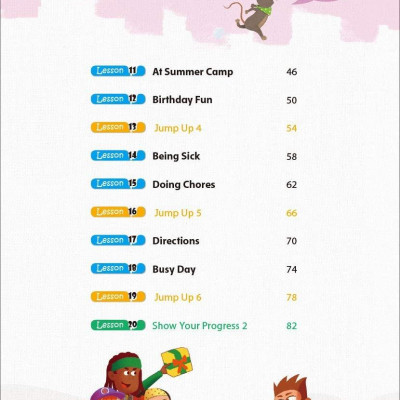 Lesson 11 At Summer Camp 46

Lesson 12 Birthday Fun 50

Lesson 13 Jump Up 4 54

Lesson 14 Being Sick 58

Lesson 15 Doing Chores 62

Lesson 16 Jump Up 5 66

Lesson 17 Directions 70

Lesson 18 Busy Day 74

Lesson 19 Jump Up 6 78

Lesson 20 Show Your Progress 2 82